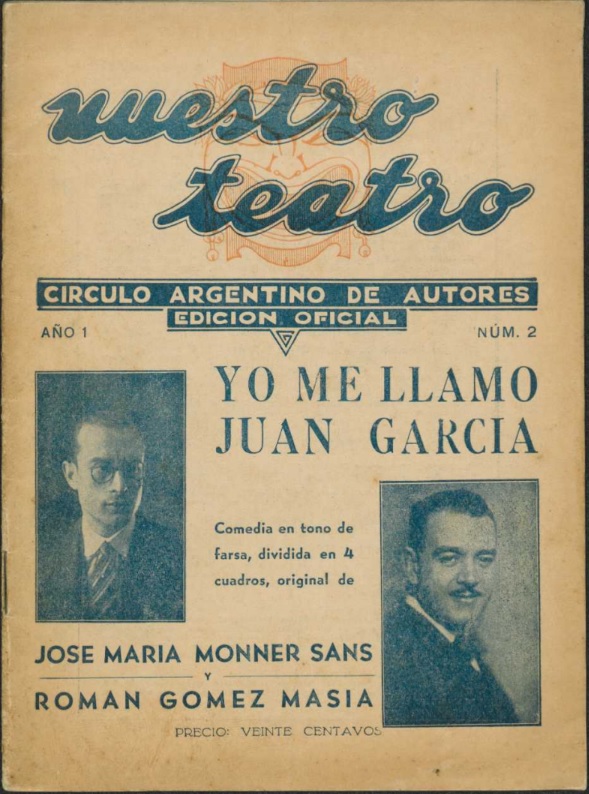 nuestro teatro

CIRCULO ARGENTINO DE AUTORES
EDICION OFICIAL

AÑO 1

NÚM. 2

YO ME LLAMO JUAN GARCIA

Comedia en tono de farsa, dividida en 4 cuadros, original de

JOSE MARIA MONNER SANS
Y
ROMAN GOMEZ MASIA

PRECIO: VEINTE CENTAVOS